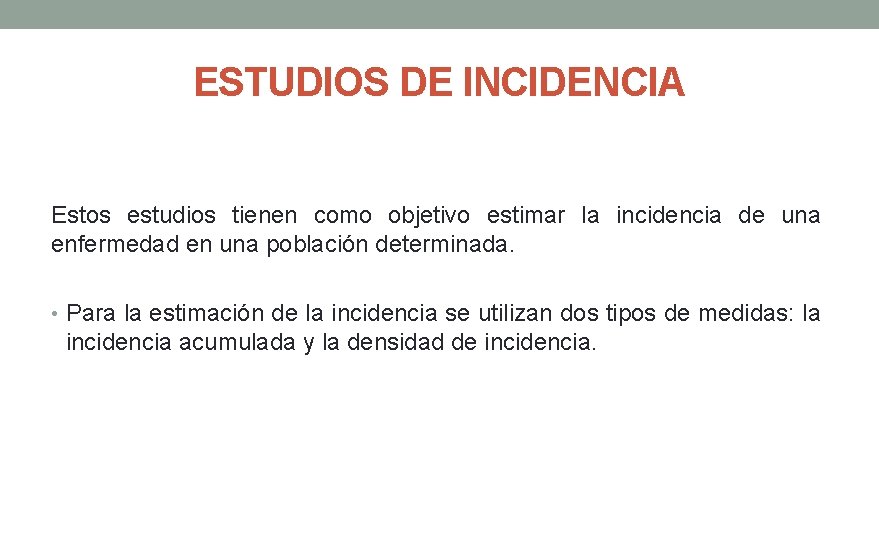 ESTUDIOS DE INCIDENCIA

Estos estudios tienen como objetivo estimar la incidencia de una enfermedad en una población determinada.

• Para la estimación de la incidencia se utilizan dos tipos de medidas: la incidencia acumulada y la densidad de incidencia.